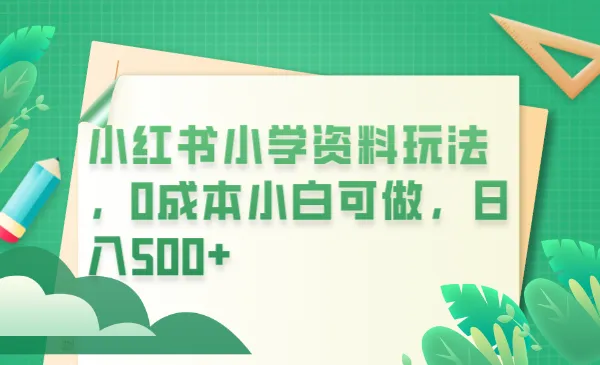 小红书小学资料玩法，0成本小白可做，日入500+